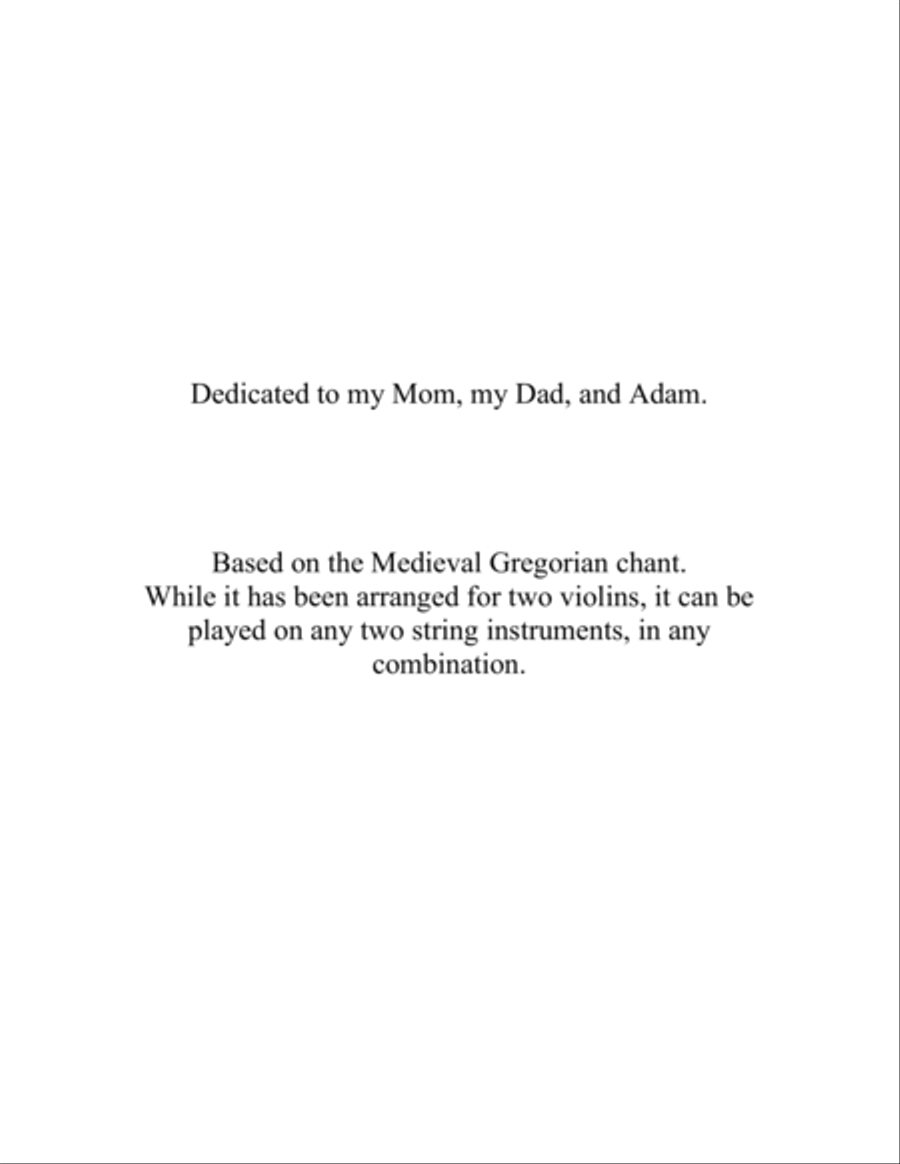 Dedicated to my Mom, my Dad, and Adam.

Based on the Medieval Gregorian chant. While it has been arranged for two violins, it can be played on any two string instruments, in any combination.